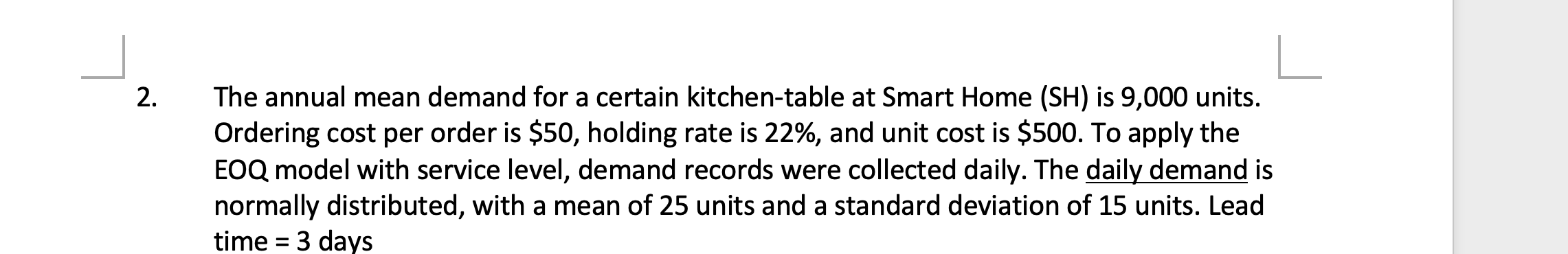 2. The annual mean demand for a certain kitchen-table at Smart Home (SH) is 9,000 units. Ordering cost per order is \$50, holding rate is 22%, and unit cost is \$500. To apply the EOQ model with service level, demand records were collected daily. The daily demand is normally distributed, with a mean of 25 units and a standard deviation of 15 units. Lead time = 3 days